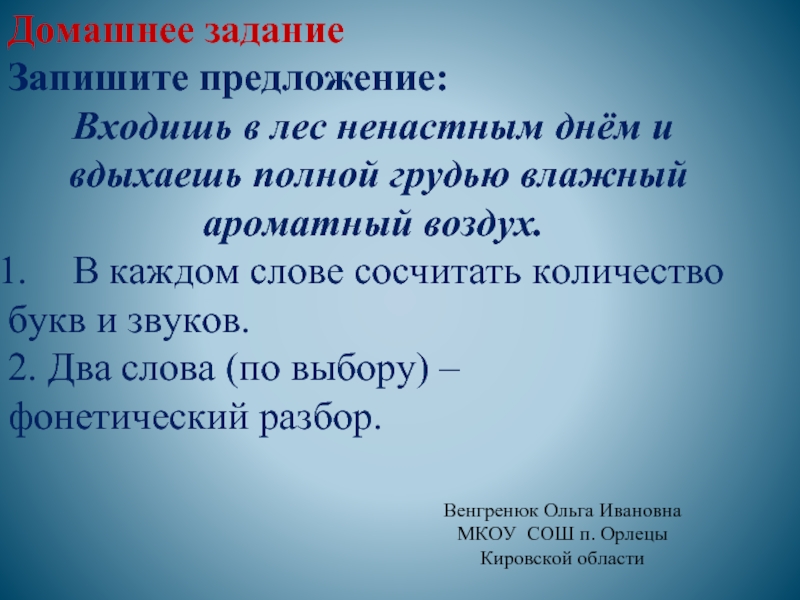 Домашнее задание
Запишите предложение:
Входишь в лес ненастным днём и вдыхаешь полной грудью влажный ароматный воздух.
1. В каждом слове сосчитать количество букв и звуков.
2. Два слова (по выбору) – фонетический разбор.

Венгренюк Ольга Ивановна
МКОУ СОШ п. Орлецы
Кировской области